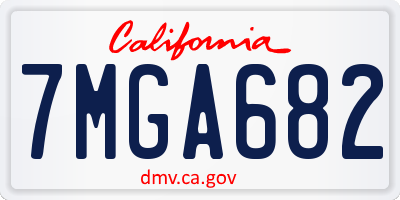 California

7MGA682

dmv.ca.gov